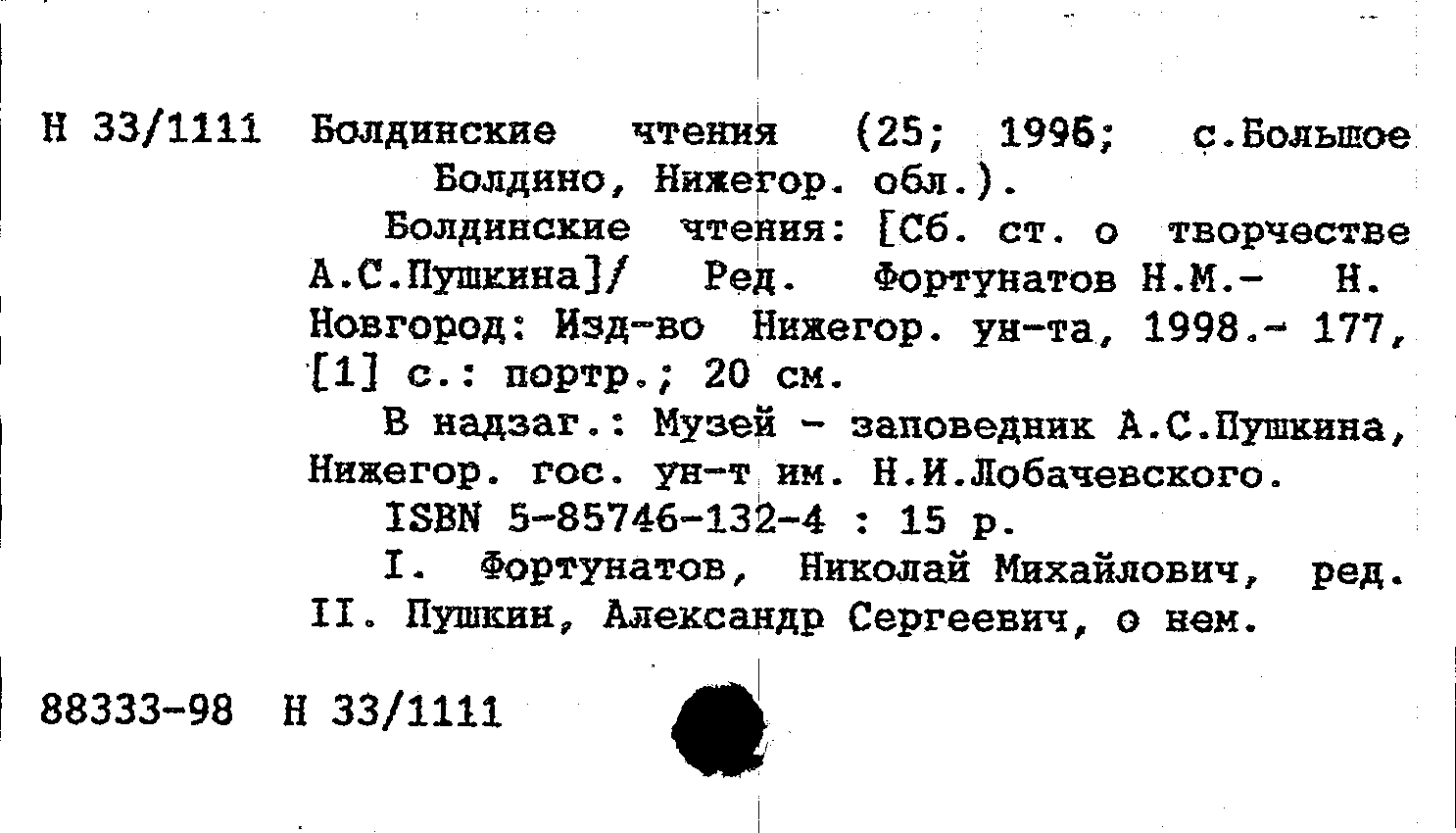 Н 33/1111 Болдинские чтения (25; 1996; с.Большое Болдино, Нижегор. обл.).

Болдинские чтения: [Сб. ст. о творчестве А.С.Пушкина]/ Ред. Фортунатов Н.М.- Н. Новгород: Изд-во Нижегор. ун-та, 1998.- 177, [1] с.: портр.; 20 см.

В надзаг.: Музей - заповедник А.С.Пушкина, Нижегор. гос. ун-т им. Н.И.Лобачевского.

ISBN 5-85746-132-4 : 15 р.

I. Фортунатов, Николай Михайлович, ред. II. Пушкин, Александр Сергеевич, о нем.

88333-98 Н 33/1111